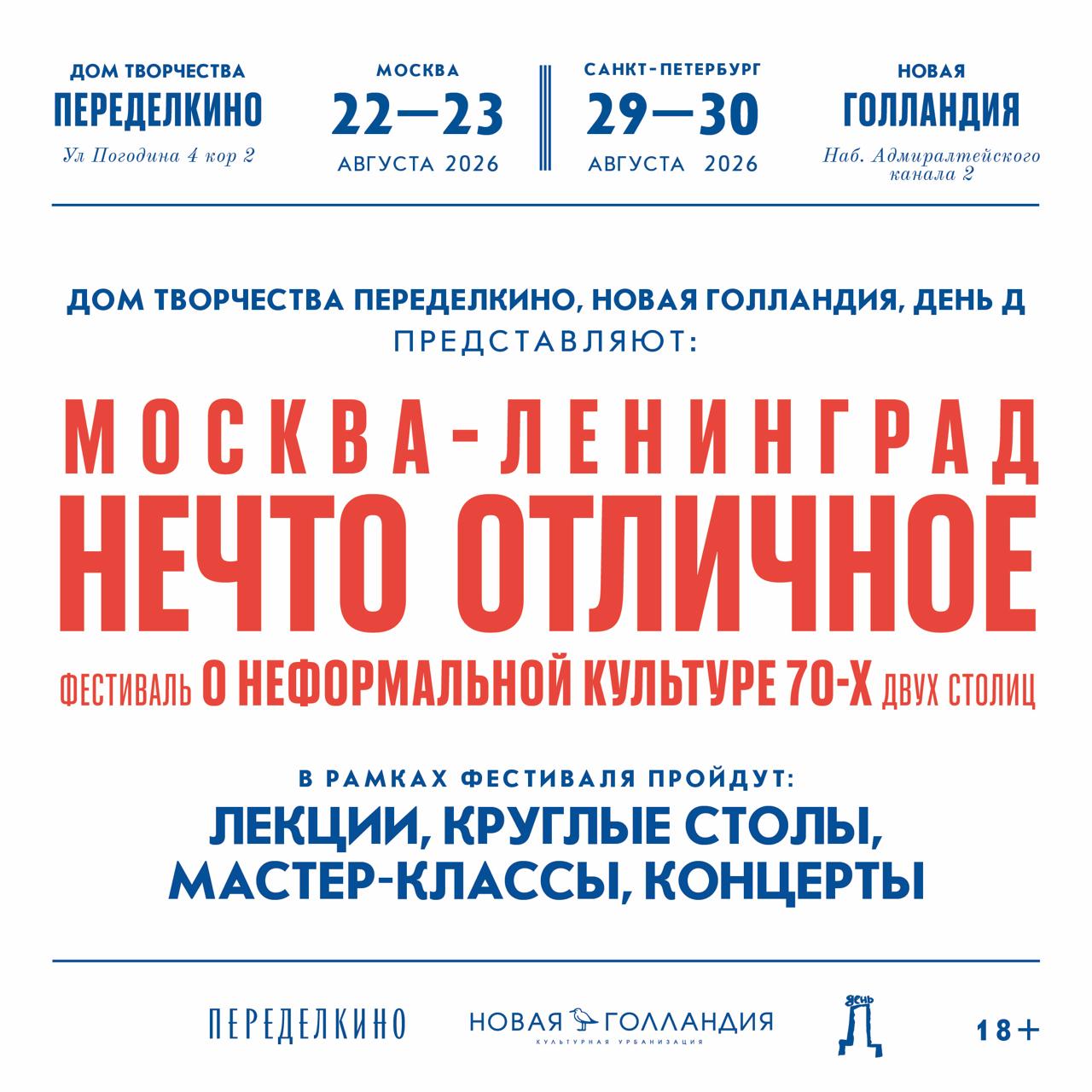 ДОМ ТВОРЧЕСТВА
ПЕРЕДЕЛКИНО
Ул Погодина 4 кор 2

МОСКВА
22—23
АВГУСТА 2026

САНКТ-ПЕТЕРБУРГ
29—30
АВГУСТА 2026

НОВАЯ
ГОЛЛАНДИЯ
Наб. Адмиралтейского канала 2

ДОМ ТВОРЧЕСТВА ПЕРЕДЕЛКИНО, НОВАЯ ГОЛЛАНДИЯ, ДЕНЬ Д
ПРЕДСТАВЛЯЮТ:

МОСКВА-ЛЕНИНГРАД
НЕЧТО ОТЛИЧНОЕ
ФЕСТИВАЛЬ О НЕФОРМАЛЬНОЙ КУЛЬТУРЕ 70-Х ДВУХ СТОЛИЦ

В РАМКАХ ФЕСТИВАЛЯ ПРОЙДУТ:
ЛЕКЦИИ, КРУГЛЫЕ СТОЛЫ,
МАСТЕР-КЛАССЫ, КОНЦЕРТЫ

ПЕРЕДЕЛКИНО
НОВАЯ ГОЛЛАНДИЯ
КУЛЬТУРНАЯ УРБАНИЗАЦИЯ
день Д
18+